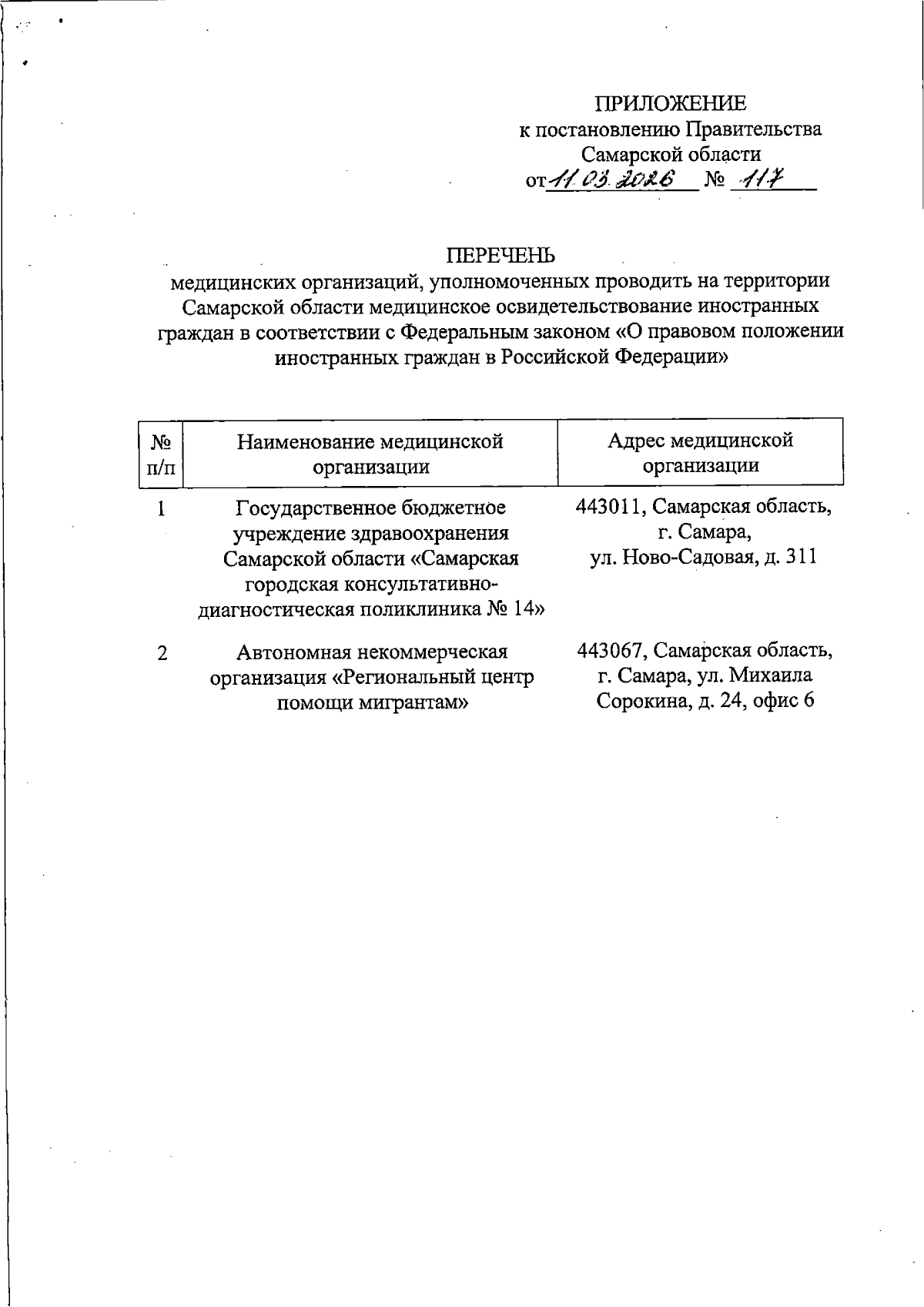 ПРИЛОЖЕНИЕ
к постановлению Правительства
Самарской области
от 11.03.2026 № 117

ПЕРЕЧЕНЬ
медицинских организаций, уполномоченных проводить на территории Самарской области медицинское освидетельствование иностранных граждан в соответствии с Федеральным законом «О правовом положении иностранных граждан в Российской Федерации»

| № п/п | Наименование медицинской организации | Адрес медицинской организации |
|---|---|---|
| 1 | Государственное бюджетное учреждение здравоохранения Самарской области «Самарская городская консультативно-диагностическая поликлиника № 14» | 443011, Самарская область, г. Самара, ул. Ново-Садовая, д. 311 |
| 2 | Автономная некоммерческая организация «Региональный центр помощи мигрантам» | 443067, Самарская область, г. Самара, ул. Михаила Сорокина, д. 24, офис 6 |